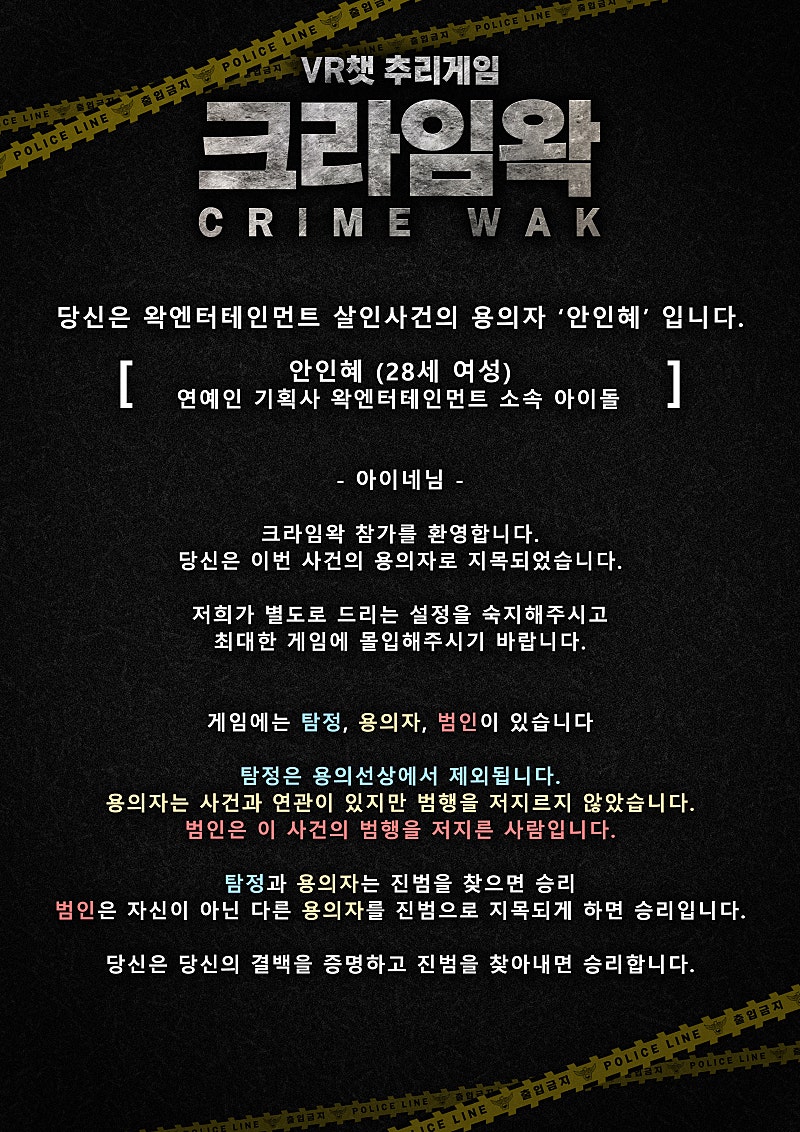 VR챗 추리게임

크라임왁

CRIME WAK

당신은 왁엔터테인먼트 살인사건의 용의자 '안인혜' 입니다.

[ 안인혜 (28세 여성)
연예인 기획사 왁엔터테인먼트 소속 아이돌 ]

- 아이네님 -

크라임왁 참가를 환영합니다.
당신은 이번 사건의 용의자로 지목되었습니다.

저희가 별도로 드리는 설정을 숙지해주시고
최대한 게임에 몰입해주시기 바랍니다.

게임에는 탐정, 용의자, 범인이 있습니다

탐정은 용의선상에서 제외됩니다.
용의자는 사건과 연관이 있지만 범행을 저지르지 않았습니다.
범인은 이 사건의 범행을 저지른 사람입니다.

탐정과 용의자는 진범을 찾으면 승리
범인은 자신이 아닌 다른 용의자를 진범으로 지목되게 하면 승리입니다.

당신은 당신의 결백을 증명하고 진범을 찾아내면 승리합니다.

POLICE LINE 출입금지